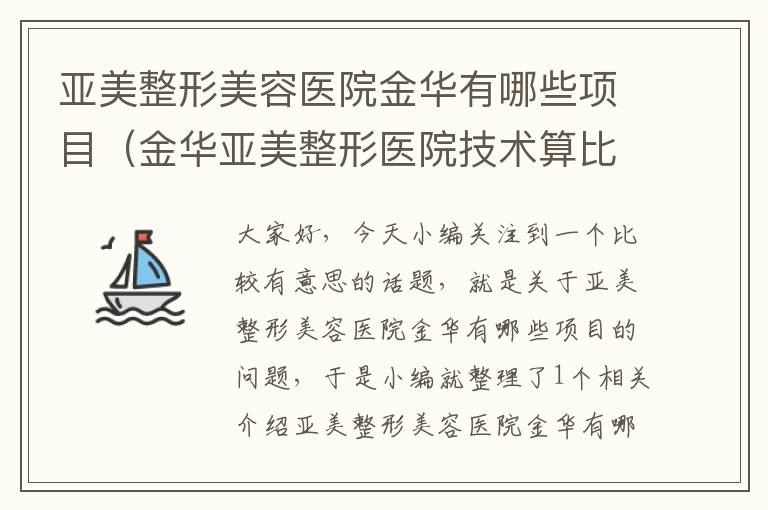 亚美整形美容医院金华有哪些项目（金华亚美整形医院技术算比

大家好，今天小编关注到一个比较有意思的话题，就是关于亚美整形美容医院金华有哪些项目的问题，于是小编就整理了1个相关介绍亚美整形美容医院金华有哪